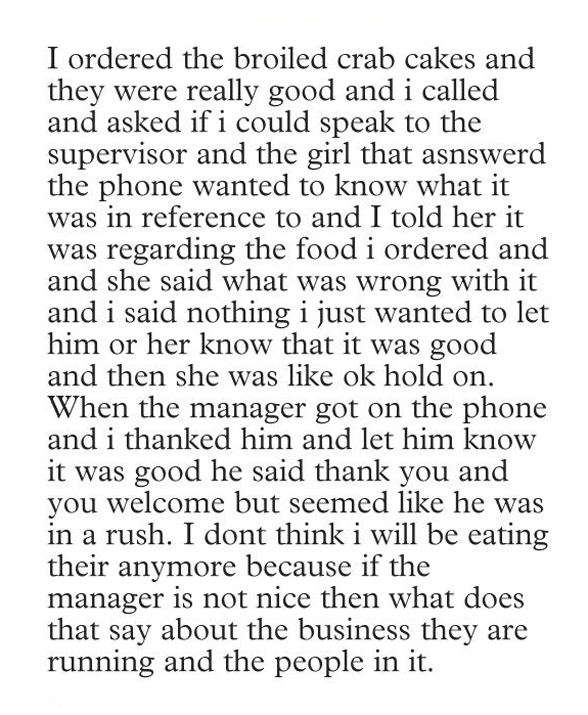 I ordered the broiled crab cakes and they were really good and i called and asked if i could speak to the supervisor and the girl that asnswerd the phone wanted to know what it was in reference to and I told her it was regarding the food i ordered and and she said what was wrong with it and i said nothing i just wanted to let him or her know that it was good and then she was like ok hold on. When the manager got on the phone and i thanked him and let him know it was good he said thank you and you welcome but seemed like he was in a rush. I dont think i will be eating their anymore because if the manager is not nice then what does that say about the business they are running and the people in it.